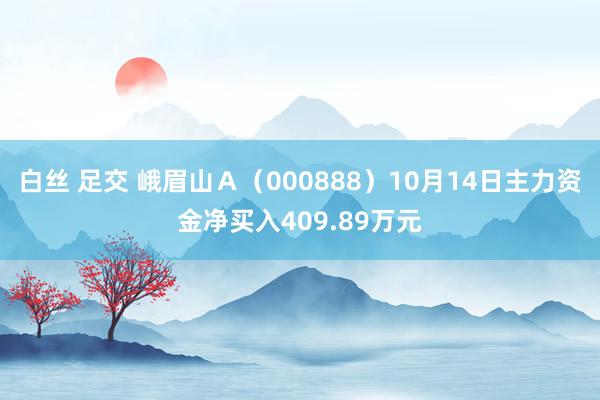 白丝 足交 峨眉山Ａ（000888）10月14日主力资金净买入409.89万元